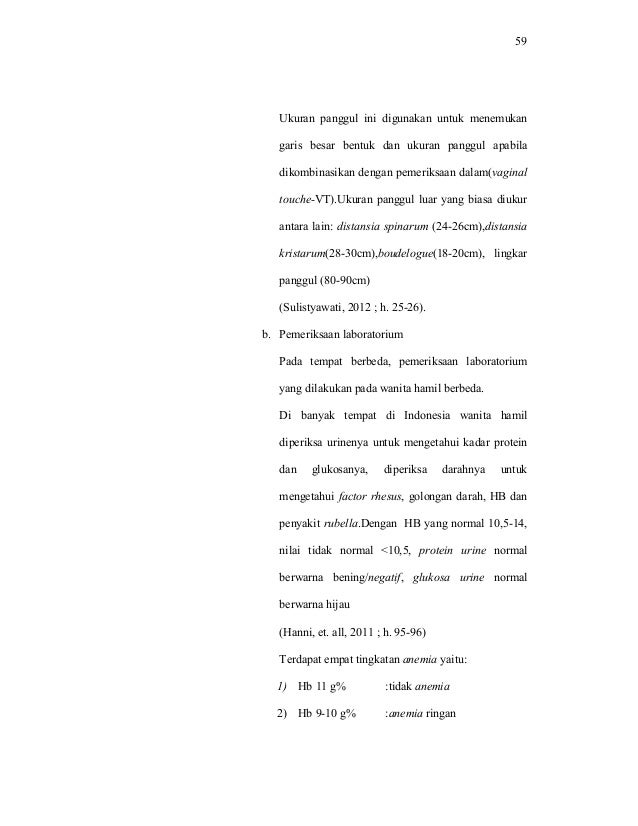 59

Ukuran panggul ini digunakan untuk menemukan garis besar bentuk dan ukuran panggul apabila dikombinasikan dengan pemeriksaan dalam(vaginal touche-VT).Ukuran panggul luar yang biasa diukur antara lain: distansia spinarum (24-26cm),distansia kristarum(28-30cm),boudelogue(18-20cm), lingkar panggul (80-90cm)

(Sulistyawati, 2012 ; h. 25-26).

b. Pemeriksaan laboratorium

Pada tempat berbeda, pemeriksaan laboratorium yang dilakukan pada wanita hamil berbeda.

Di banyak tempat di Indonesia wanita hamil diperiksa urinenya untuk mengetahui kadar protein dan glukosanya, diperiksa darahnya untuk mengetahui factor rhesus, golongan darah, HB dan penyakit rubella.Dengan HB yang normal 10,5-14, nilai tidak normal <10,5, protein urine normal berwarna bening/negatif, glukosa urine normal berwarna hijau

(Hanni, et. all, 2011 ; h. 95-96)

Terdapat empat tingkatan anemia yaitu:

1) Hb 11 g% :tidak anemia

2) Hb 9-10 g% :anemia ringan